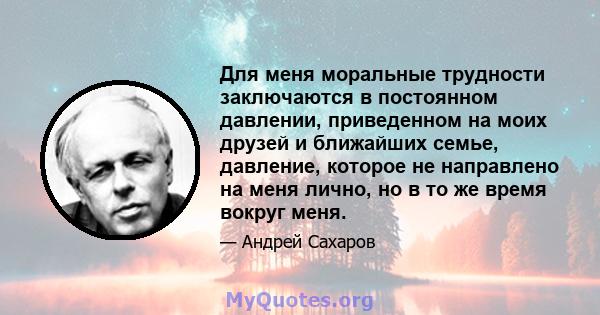 Для меня моральные трудности заключаются в постоянном давлении, приведенном на моих друзей и ближайших семье, давление, которое не направлено на меня лично, но в то же время вокруг меня.

— Андрей Сахаров

MyQuotes.org